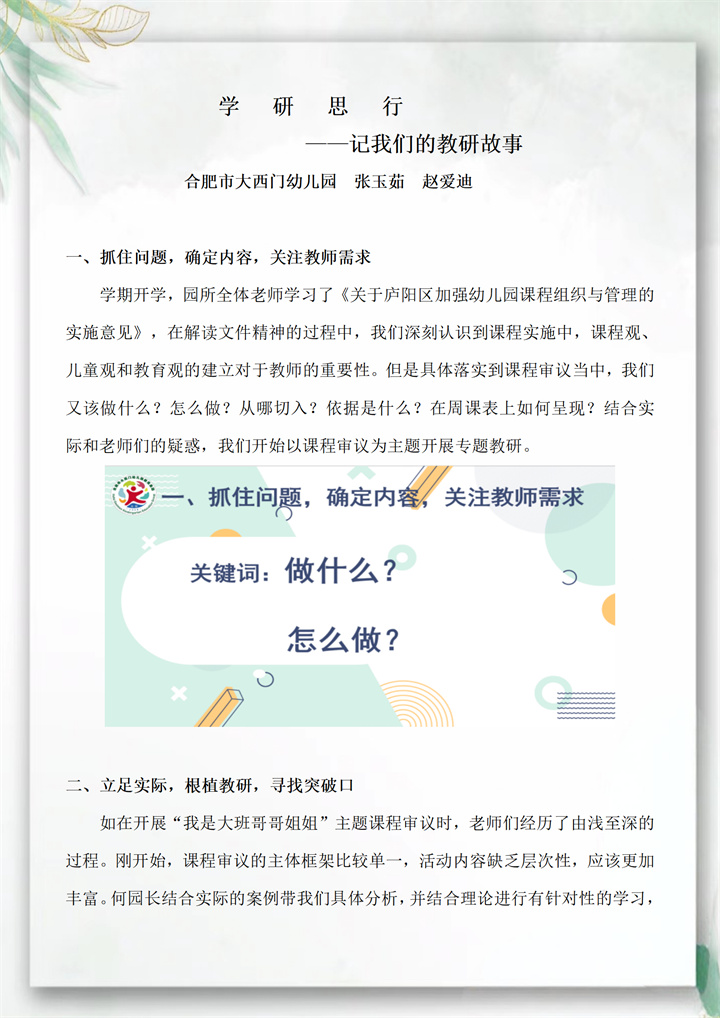 学 研 思 行

——记我们的教研故事

合肥市大西门幼儿园 张玉茹 赵爱迪

一、抓住问题，确定内容，关注教师需求

学期开学，园所全体老师学习了《关于庐阳区加强幼儿园课程组织与管理的实施意见》，在解读文件精神的过程中，我们深刻认识到课程实施中，课程观、儿童观和教育观的建立对于教师的重要性。但是具体落实到课程审议当中，我们又该做什么？怎么做？从哪切入？依据是什么？在周课表上如何呈现？结合实际和老师们的疑惑，我们开始以课程审议为主题开展专题教研。

一、抓住问题，确定内容，关注教师需求

关键词：做什么？

怎么做？

二、立足实际，根植教研，寻找突破口

如在开展“我是大班哥哥姐姐”主题课程审议时，老师们经历了由浅至深的过程。刚开始，课程审议的主体框架比较单一，活动内容缺乏层次性，应该更加丰富。何园长结合实际的案例带我们具体分析，并结合理论进行有针对性的学习，